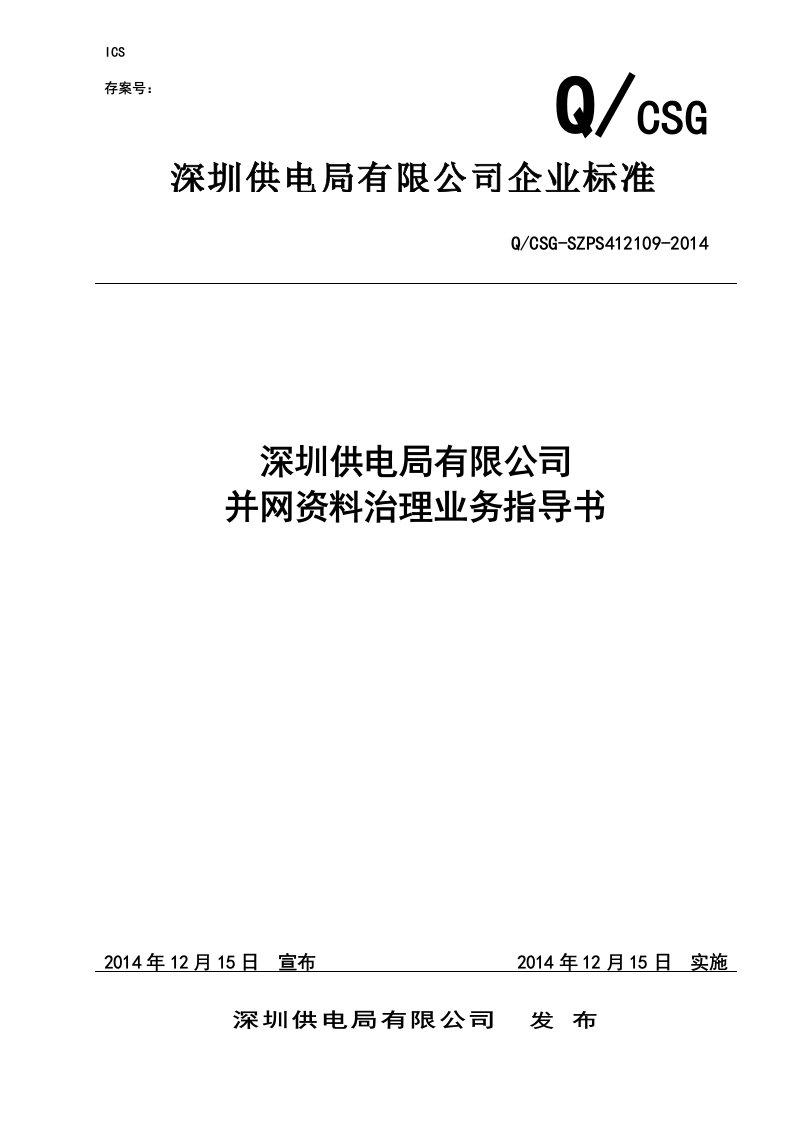 ICS

存案号：

Q/CSG

深圳供电局有限公司企业标准

Q/CSG-SZPS412109-2014

深圳供电局有限公司
并网资料治理业务指导书

2014 年 12 月 15 日 宣布

2014 年 12 月 15 日 实施

深圳供电局有限公司 发 布